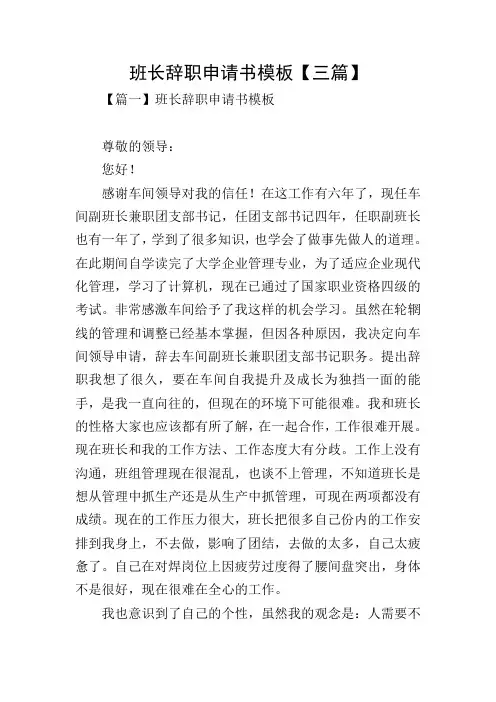 班长辞职申请书模板【三篇】

【篇一】班长辞职申请书模板

尊敬的领导：

您好！

感谢车间领导对我的信任！在这工作有六年了，现任车间副班长兼职团支部书记，任团支部书记四年，任职副班长也有一年了，学到了很多知识，也学会了做事先做人的道理。在此期间自学读完了大学企业管理专业，为了适应企业现代化管理，学习了计算机，现在已通过了国家职业资格四级的考试。非常感激车间给予了我这样的机会学习。虽然在轮辋线的管理和调整已经基本掌握，但因各种原因，我决定向车间领导申请，辞去车间副班长兼职团支部书记职务。提出辞职我想了很久，要在车间自我提升及成长为独挡一面的能手，是我一直向往的，但现在的环境下可能很难。我和班长的性格大家也应该都有所了解，在一起合作，工作很难开展。现在班长和我的工作方法、工作态度大有分歧。工作上没有沟通，班组管理现在很混乱，也谈不上管理，不知道班长是想从管理中抓生产还是从生产中抓管理，可现在两项都没有成绩。现在的工作压力很大，班长把很多自己份内的工作安排到我身上，不去做，影响了团结，去做的太多，自己太疲惫了。自己在对焊岗位上因疲劳过度得了腰间盘突出，身体不是很好，现在很难在全心的工作。

我也意识到了自己的个性，虽然我的观念是：人需要不